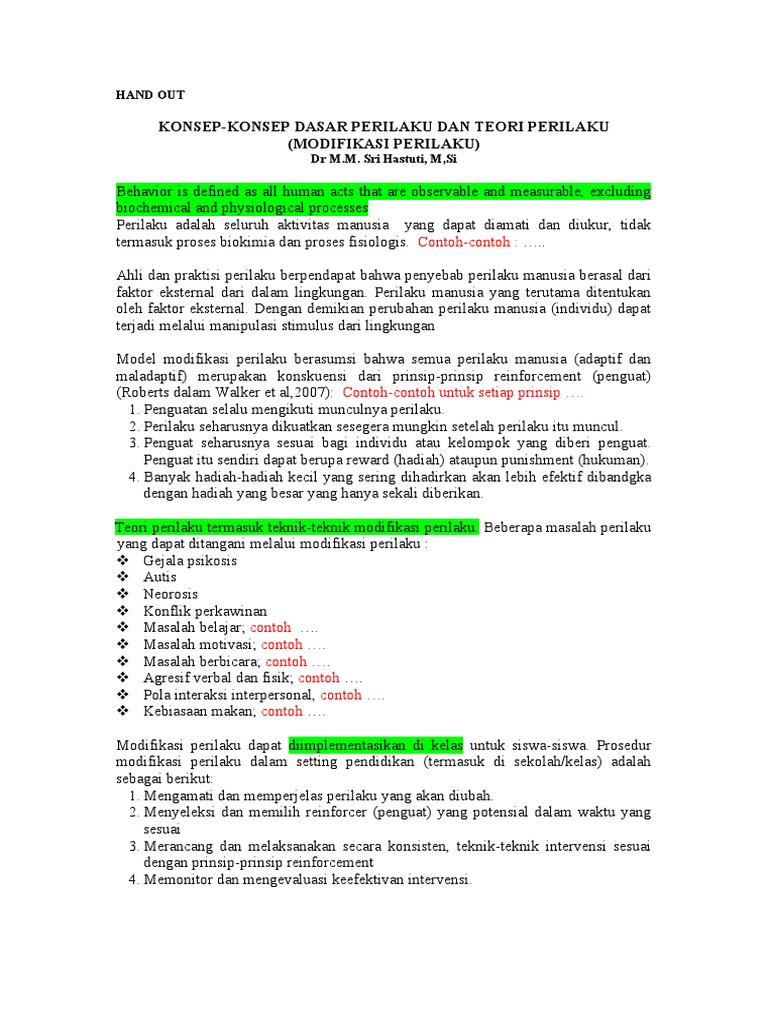 HAND OUT

KONSEP-KONSEP DASAR PERILAKU DAN TEORI PERILAKU
(MODIFIKASI PERILAKU)
Dr M.M. Sri Hastuti, M,Si

Behavior is defined as all human acts that are observable and measurable, excluding biochemical and physiological processes
Perilaku adalah seluruh aktivitas manusia yang dapat diamati dan diukur, tidak termasuk proses biokimia dan proses fisiologis. Contoh-contoh : …..

Ahli dan praktisi perilaku berpendapat bahwa penyebab perilaku manusia berasal dari faktor eksternal dari dalam lingkungan. Perilaku manusia yang terutama ditentukan oleh faktor eksternal. Dengan demikian perubahan perilaku manusia (individu) dapat terjadi melalui manipulasi stimulus dari lingkungan

Model modifikasi perilaku berasumsi bahwa semua perilaku manusia (adaptif dan maladaptif) merupakan konskuensi dari prinsip-prinsip reinforcement (penguat) (Roberts dalam Walker et al,2007): Contoh-contoh untuk setiap prinsip ….
1. Penguatan selalu mengikuti munculnya perilaku.
2. Perilaku seharusnya dikuatkan sesegera mungkin setelah perilaku itu muncul.
3. Penguat seharusnya sesuai bagi individu atau kelompok yang diberi penguat. Penguat itu sendiri dapat berupa reward (hadiah) ataupun punishment (hukuman).
4. Banyak hadiah-hadiah kecil yang sering dihadirkan akan lebih efektif dibandgka dengan hadiah yang besar yang hanya sekali diberikan.

Teori perilaku termasuk teknik-teknik modifikasi perilaku. Beberapa masalah perilaku yang dapat ditangani melalui modifikasi perilaku :
❖ Gejala psikosis
❖ Autis
❖ Neorosis
❖ Konflik perkawinan
❖ Masalah belajar; contoh ….
❖ Masalah motivasi; contoh ….
❖ Masalah berbicara; contoh ….
❖ Agresif verbal dan fisik; contoh ….
❖ Pola interaksi interpersonal, contoh ….
❖ Kebiasaan makan; contoh ….

Modifikasi perilaku dapat diimplementasikan di kelas untuk siswa-siswa. Prosedur modifikasi perilaku dalam setting pendidikan (termasuk di sekolah/kelas) adalah sebagai berikut:
1. Mengamati dan memperjelas perilaku yang akan diubah.
2. Menyeleksi dan memilih reinforcer (penguat) yang potensial dalam waktu yang sesuai
3. Merancang dan melaksanakan secara konsisten, teknik-teknik intervensi sesuai dengan prinsip-prinsip reinforcement
4. Memonitor dan mengevaluasi keefektivan intervensi.